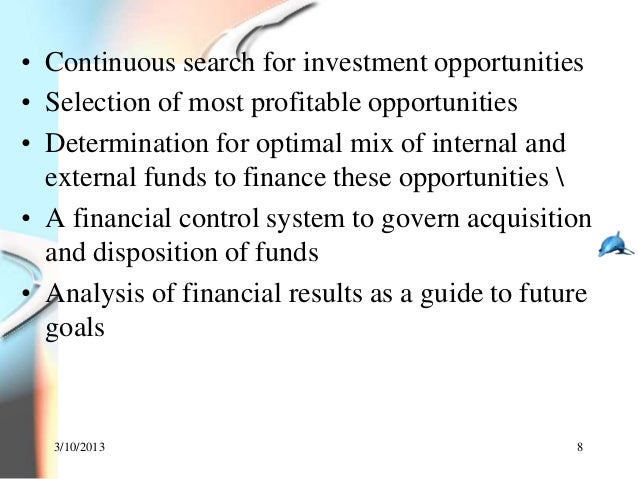 • Continuous search for investment opportunities
• Selection of most profitable opportunities
• Determination for optimal mix of internal and external funds to finance these opportunities \
• A financial control system to govern acquisition and disposition of funds
• Analysis of financial results as a guide to future goals

3/10/2013

8